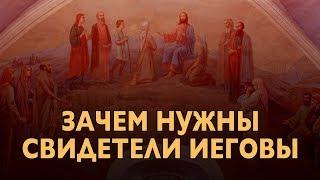 ЗАЧЕМ НУЖНЫ
СВИДЕТЕЛИ ИЕГОВЫ